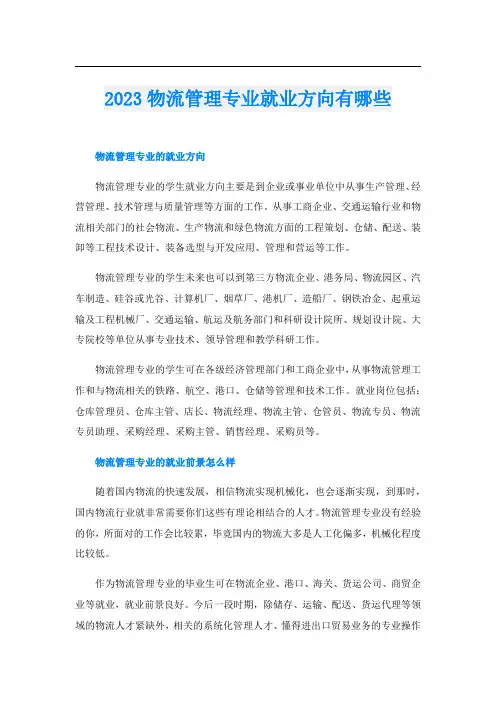 2023 物流管理专业就业方向有哪些

物流管理专业的就业方向

物流管理专业的学生就业方向主要是到企业或事业单位中从事生产管理、经营管理、技术管理与质量管理等方面的工作。从事工商企业、交通运输行业和物流相关部门的社会物流、生产物流和绿色物流方面的工程策划、仓储、配送、装卸等工程技术设计、装备选型与开发应用、管理和营运等工作。

物流管理专业的学生未来也可以到第三方物流企业、港务局、物流园区、汽车制造、硅谷或光谷、计算机厂、烟草厂、港机厂、造船厂、钢铁冶金、起重运输及工程机械厂、交通运输、航运及航务部门和科研设计院所、规划设计院、大专院校等单位从事专业技术、领导管理和教学科研工作。

物流管理专业的学生可在各级经济管理部门和工商企业中，从事物流管理工作和与物流相关的铁路、航空、港口、仓储等管理和技术工作。就业岗位包括：仓库管理员、仓库主管、店长、物流经理、物流主管、仓管员、物流专员、物流专员助理、采购经理、采购主管、销售经理、采购员等。

物流管理专业的就业前景怎么样

随着国内物流的快速发展，相信物流实现机械化，也会逐渐实现，到那时，国内物流行业就非常需要你们这些有理论相结合的人才。物流管理专业没有经验的你，所面对的工作会比较累，毕竟国内的物流大多是人工化偏多，机械化程度比较低。

作为物流管理专业的毕业生可在物流企业、港口、海关、货运公司、商贸企业等就业，就业前景良好。今后一段时期，除储存、运输、配送、货运代理等领域的物流人才紧缺外，相关的系统化管理人才、懂得进出口贸易业务的专业操作